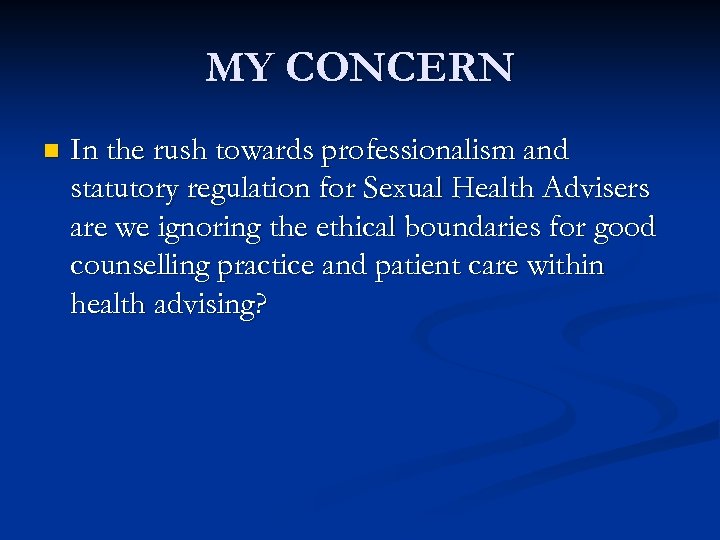 MY CONCERN

• In the rush towards professionalism and statutory regulation for Sexual Health Advisers are we ignoring the ethical boundaries for good counselling practice and patient care within health advising?